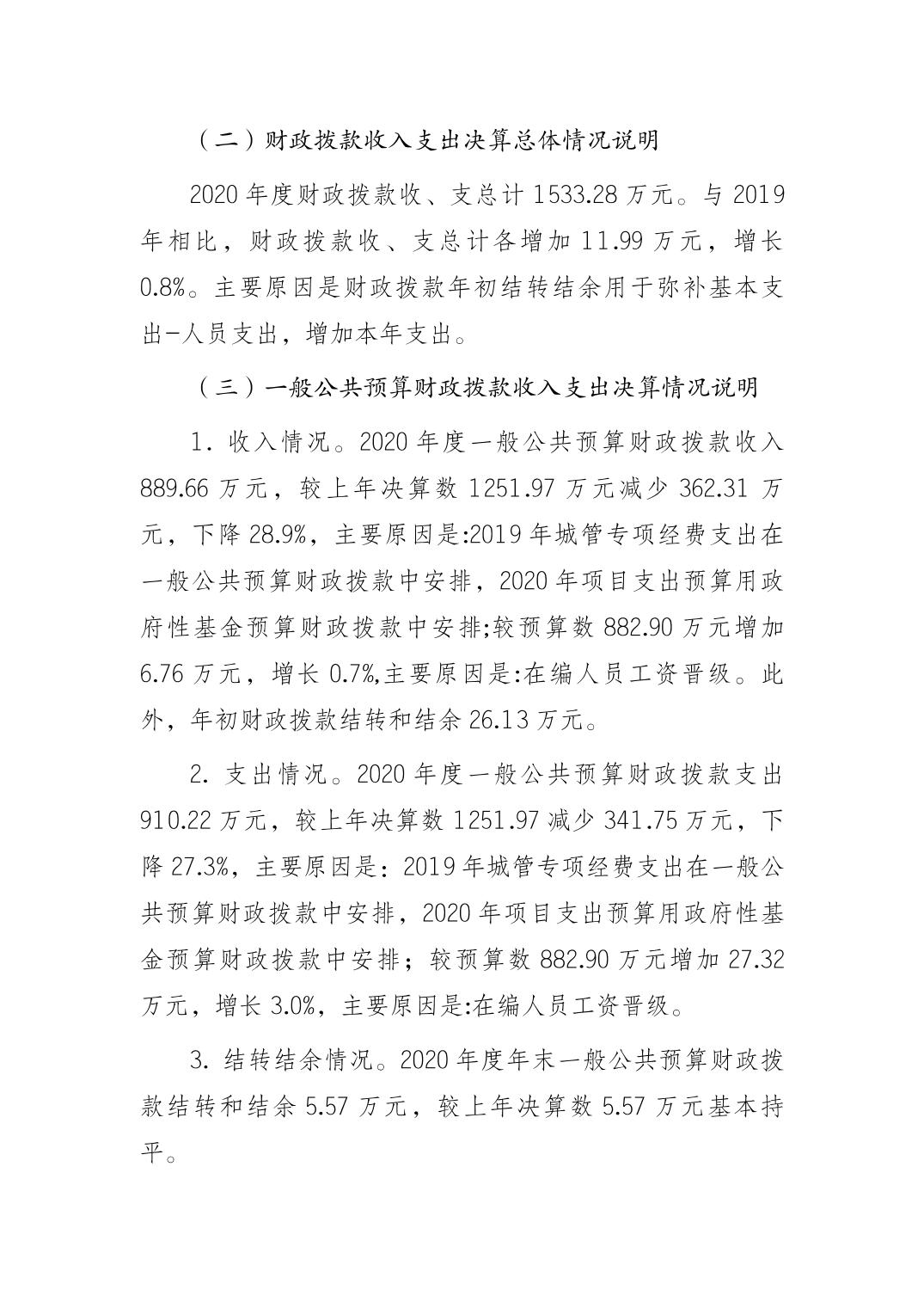 （二）财政拨款收入支出决算总体情况说明

2020 年度财政拨款收、支总计 1533.28 万元。与 2019 年相比，财政拨款收、支总计各增加 11.99 万元，增长 0.8%。主要原因是财政拨款年初结转结余用于弥补基本支出-人员支出，增加本年支出。

（三）一般公共预算财政拨款收入支出决算情况说明

1. 收入情况。2020 年度一般公共预算财政拨款收入 889.66 万元，较上年决算数 1251.97 万元减少 362.31 万元，下降 28.9%，主要原因是:2019 年城管专项经费支出在一般公共预算财政拨款中安排，2020 年项目支出预算用政府性基金预算财政拨款中安排;较预算数 882.90 万元增加 6.76 万元，增长 0.7%,主要原因是:在编人员工资晋级。此外，年初财政拨款结转和结余 26.13 万元。

2. 支出情况。2020 年度一般公共预算财政拨款支出 910.22 万元，较上年决算数 1251.97 减少 341.75 万元，下降 27.3%，主要原因是：2019 年城管专项经费支出在一般公共预算财政拨款中安排，2020 年项目支出预算用政府性基金预算财政拨款中安排；较预算数 882.90 万元增加 27.32 万元，增长 3.0%，主要原因是:在编人员工资晋级。

3. 结转结余情况。2020 年度年末一般公共预算财政拨款结转和结余 5.57 万元，较上年决算数 5.57 万元基本持平。